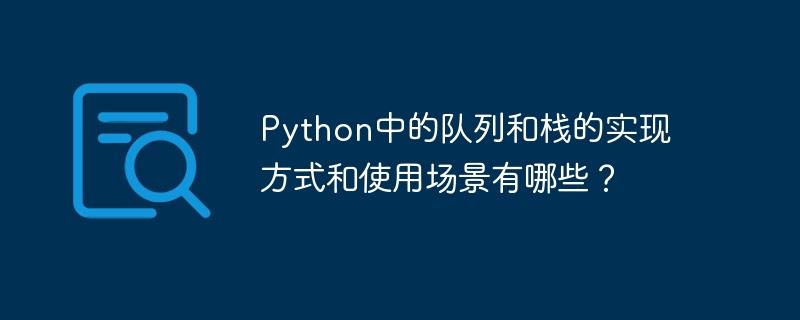 Python中的队列和栈的实现方式和使用场景有哪些？